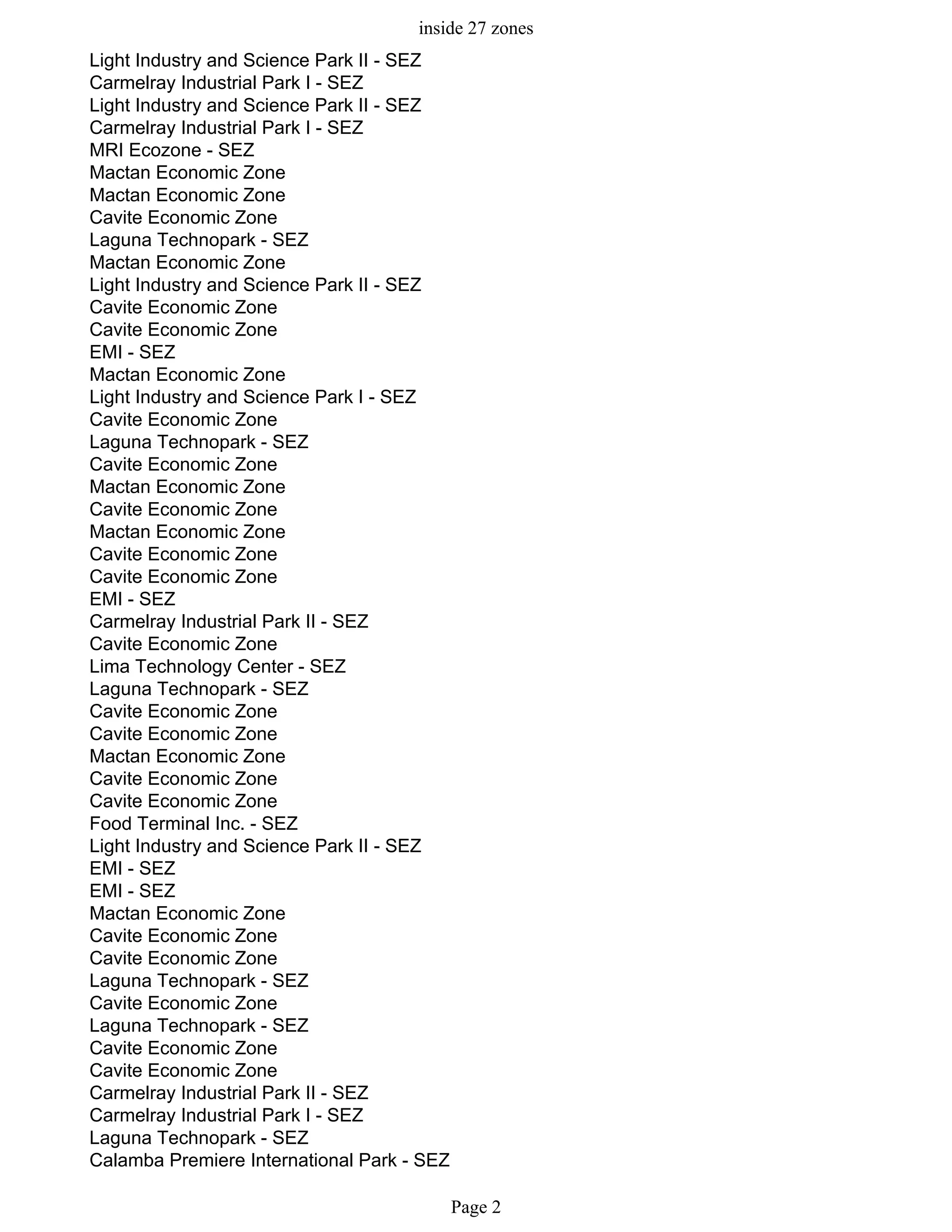 inside 27 zones

Light Industry and Science Park II - SEZ
Carmelray Industrial Park I - SEZ
Light Industry and Science Park II - SEZ
Carmelray Industrial Park I - SEZ
MRI Ecozone - SEZ
Mactan Economic Zone
Mactan Economic Zone
Cavite Economic Zone
Laguna Technopark - SEZ
Mactan Economic Zone
Light Industry and Science Park II - SEZ
Cavite Economic Zone
Cavite Economic Zone
EMI - SEZ
Mactan Economic Zone
Light Industry and Science Park I - SEZ
Cavite Economic Zone
Laguna Technopark - SEZ
Cavite Economic Zone
Mactan Economic Zone
Cavite Economic Zone
Mactan Economic Zone
Cavite Economic Zone
Cavite Economic Zone
EMI - SEZ
Carmelray Industrial Park II - SEZ
Cavite Economic Zone
Lima Technology Center - SEZ
Laguna Technopark - SEZ
Cavite Economic Zone
Cavite Economic Zone
Mactan Economic Zone
Cavite Economic Zone
Cavite Economic Zone
Food Terminal Inc. - SEZ
Light Industry and Science Park II - SEZ
EMI - SEZ
EMI - SEZ
Mactan Economic Zone
Cavite Economic Zone
Cavite Economic Zone
Laguna Technopark - SEZ
Cavite Economic Zone
Laguna Technopark - SEZ
Cavite Economic Zone
Cavite Economic Zone
Carmelray Industrial Park II - SEZ
Carmelray Industrial Park I - SEZ
Laguna Technopark - SEZ
Calamba Premiere International Park - SEZ

Page 2